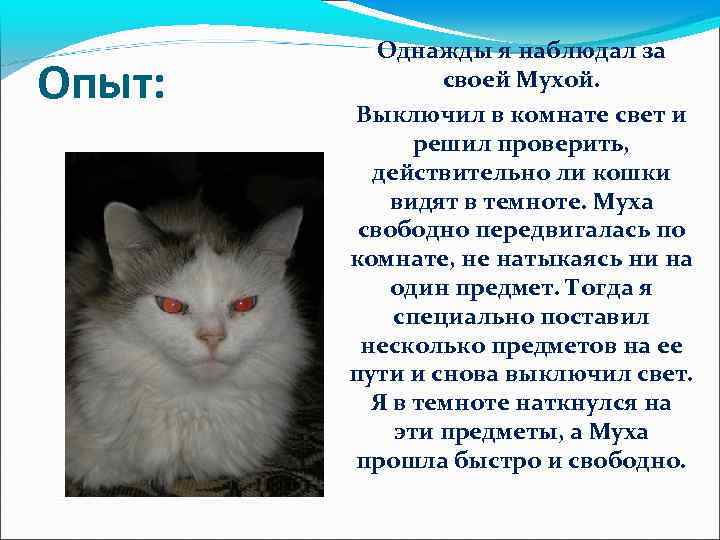 Опыт:

Однажды я наблюдал за своей Мухой.

Выключил в комнате свет и решил проверить, действительно ли кошки видят в темноте. Муха свободно передвигалась по комнате, не натыкаясь ни на один предмет. Тогда я специально поставил несколько предметов на ее пути и снова выключил свет. Я в темноте наткнулся на эти предметы, а Муха прошла быстро и свободно.